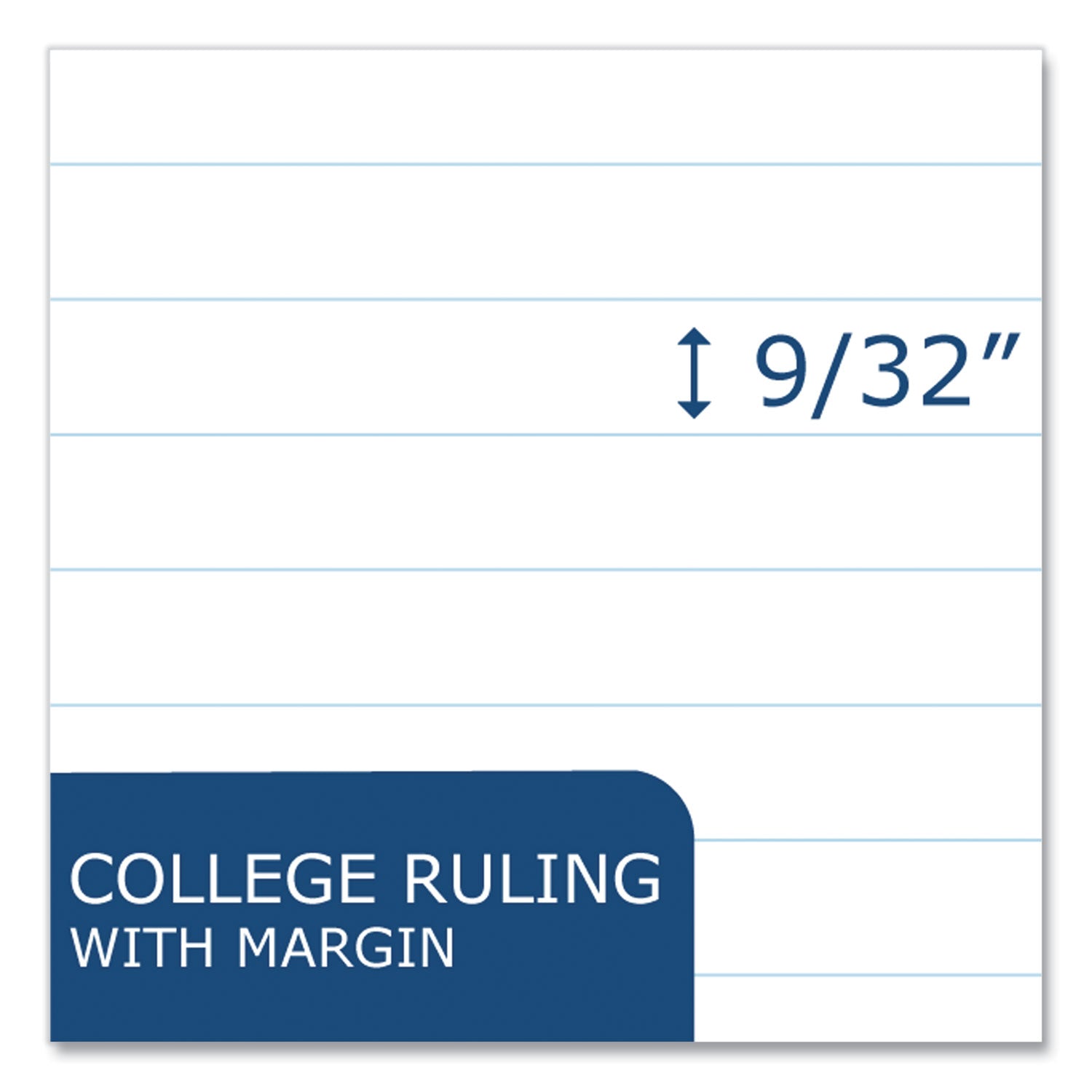 9/32”

COLLEGE RULING
WITH MARGIN